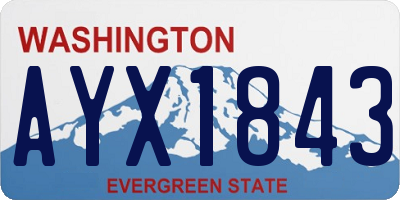 WASHINGTON
AYX1843
EVERGREEN STATE